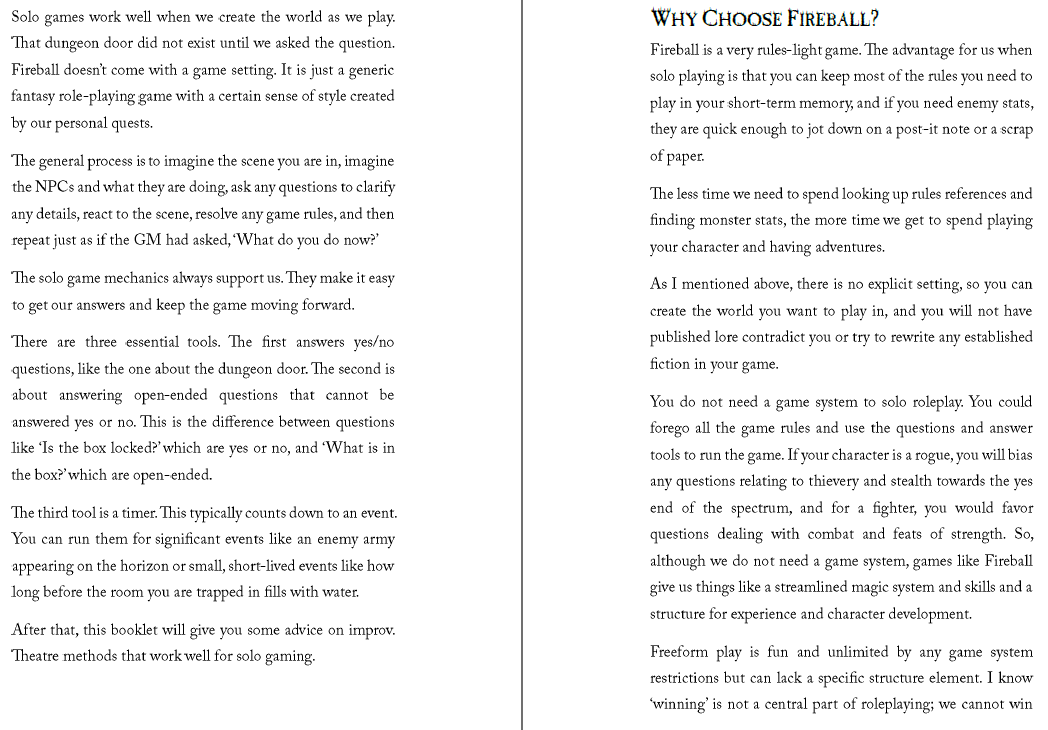 Solo games work well when we create the world as we play. That dungeon door did not exist until we asked the question. Fireball doesn't come with a game setting. It is just a generic fantasy role-playing game with a certain sense of style created by our personal quests.

The general process is to imagine the scene you are in, imagine the NPCs and what they are doing, ask any questions to clarify any details, react to the scene, resolve any game rules, and then repeat just as if the GM had asked, 'What do you do now?'

The solo game mechanics always support us. They make it easy to get our answers and keep the game moving forward.

There are three essential tools. The first answers yes/no questions, like the one about the dungeon door. The second is about answering open-ended questions that cannot be answered yes or no. This is the difference between questions like 'Is the box locked?' which are yes or no, and 'What is in the box?' which are open-ended.

The third tool is a timer. This typically counts down to an event. You can run them for significant events like an enemy army appearing on the horizon or small, short-lived events like how long before the room you are trapped in fills with water.

After that, this booklet will give you some advice on improv. Theatre methods that work well for solo gaming.

WHY CHOOSE FIREBALL?

Fireball is a very rules-light game. The advantage for us when solo playing is that you can keep most of the rules you need to play in your short-term memory, and if you need enemy stats, they are quick enough to jot down on a post-it note or a scrap of paper.

The less time we need to spend looking up rules references and finding monster stats, the more time we get to spend playing your character and having adventures.

As I mentioned above, there is no explicit setting, so you can create the world you want to play in, and you will not have published lore contradict you or try to rewrite any established fiction in your game.

You do not need a game system to solo roleplay. You could forego all the game rules and use the questions and answer tools to run the game. If your character is a rogue, you will bias any questions relating to thievery and stealth towards the yes end of the spectrum, and for a fighter, you would favor questions dealing with combat and feats of strength. So, although we do not need a game system, games like Fireball give us things like a streamlined magic system and skills and a structure for experience and character development.

Freeform play is fun and unlimited by any game system restrictions but can lack a specific structure element. I know 'winning' is not a central part of roleplaying; we cannot win